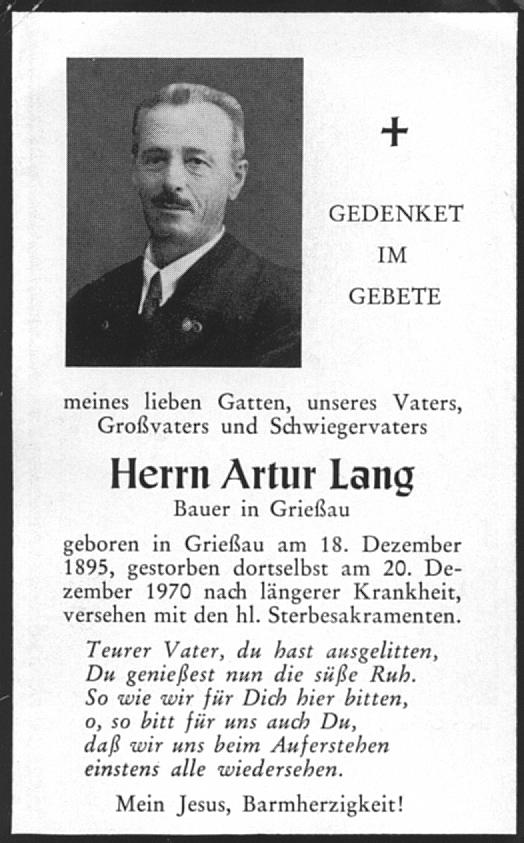 +

GEDENKET
IM
GEBETE

meines lieben Gatten, unseres Vaters, Großvaters und Schwiegervaters

Herrn Artur Lang

Bauer in Grießau

geboren in Grießau am 18. Dezember 1895, gestorben dortselbst am 20. Dezember 1970 nach längerer Krankheit, versehen mit den hl. Sterbesakramenten.

Teurer Vater, du hast ausgelitten,
Du genießest nun die süße Ruh.
So wie wir für Dich hier bitten,
o, so bitt für uns auch Du,
daß wir uns beim Auferstehen
einstens alle wiedersehen.

Mein Jesus, Barmherzigkeit!